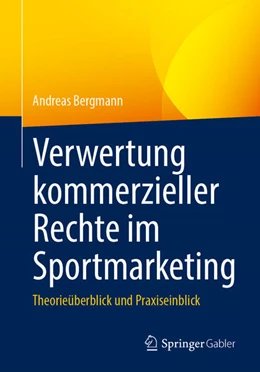 Andreas Bergmann

Verwertung kommerzieller Rechte im Sportmarketing

Theorieüberblick und Praxiseinblick

Springer Gabler